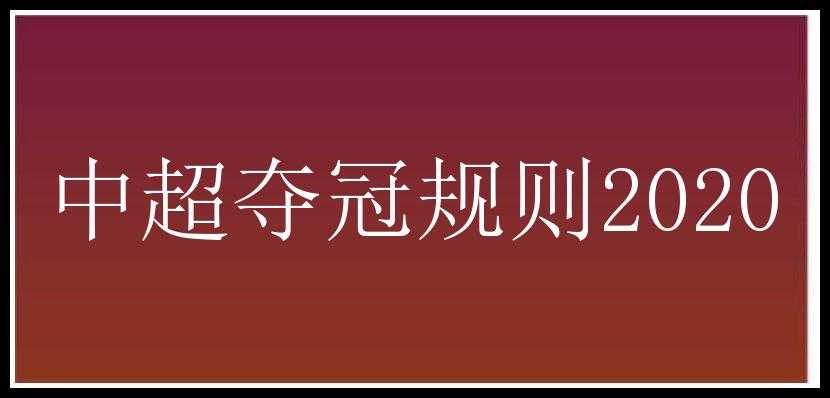 中超夺冠规则2020